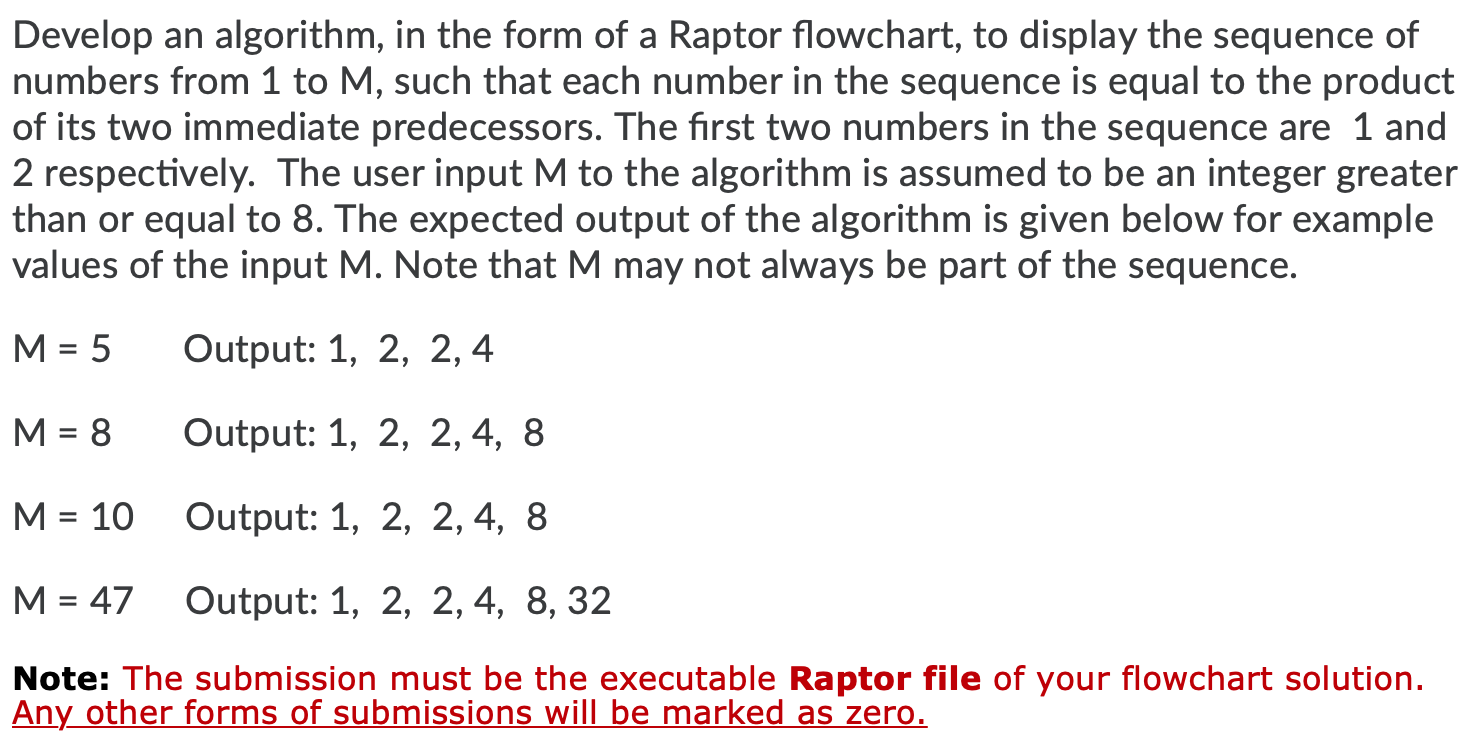 Develop an algorithm, in the form of a Raptor flowchart, to display the sequence of numbers from 1 to M, such that each number in the sequence is equal to the product of its two immediate predecessors. The first two numbers in the sequence are 1 and 2 respectively. The user input M to the algorithm is assumed to be an integer greater than or equal to 8. The expected output of the algorithm is given below for example values of the input M. Note that M may not always be part of the sequence.

M = 5 Output: 1, 2, 2, 4

M = 8 Output: 1, 2, 2, 4, 8

M = 10 Output: 1, 2, 2, 4, 8

M = 47 Output: 1, 2, 2, 4, 8, 32

Note: The submission must be the executable Raptor file of your flowchart solution. Any other forms of submissions will be marked as zero.